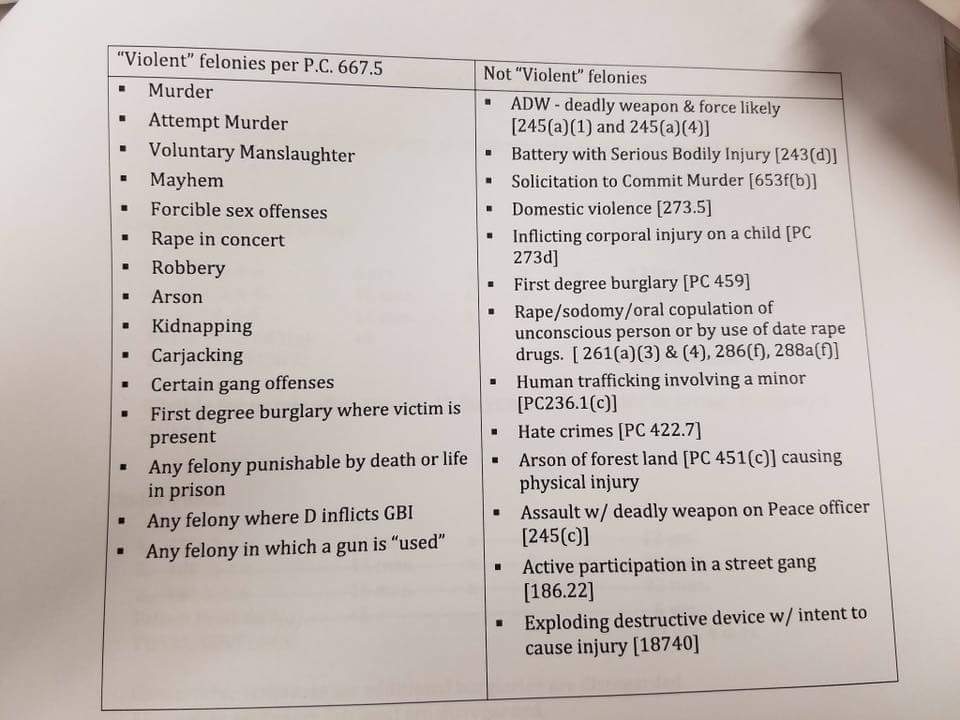 | "Violent" felonies per P.C. 667.5 | Not "Violent" felonies |
|---|---|
| ▪ Murder<br>▪ Attempt Murder<br>▪ Voluntary Manslaughter<br>▪ Mayhem<br>▪ Forcible sex offenses<br>▪ Rape in concert<br>▪ Robbery<br>▪ Arson<br>▪ Kidnapping<br>▪ Carjacking<br>▪ Certain gang offenses<br>▪ First degree burglary where victim is present<br>▪ Any felony punishable by death or life in prison<br>▪ Any felony where D inflicts GBI<br>▪ Any felony in which a gun is "used" | ▪ ADW - deadly weapon & force likely [245(a)(1) and 245(a)(4)]<br>▪ Battery with Serious Bodily Injury [243(d)]<br>▪ Solicitation to Commit Murder [653f(b)]<br>▪ Domestic violence [273.5]<br>▪ Inflicting corporal injury on a child [PC 273d]<br>▪ First degree burglary [PC 459]<br>▪ Rape/sodomy/oral copulation of unconscious person or by use of date rape drugs. [ 261(a)(3) & (4), 286(f), 288a(f)]<br>▪ Human trafficking involving a minor [PC236.1(c)]<br>▪ Hate crimes [PC 422.7]<br>▪ Arson of forest land [PC 451(c)] causing physical injury<br>▪ Assault w/ deadly weapon on Peace officer [245(c)]<br>▪ Active participation in a street gang [186.22]<br>▪ Exploding destructive device w/ intent to cause injury [18740] |